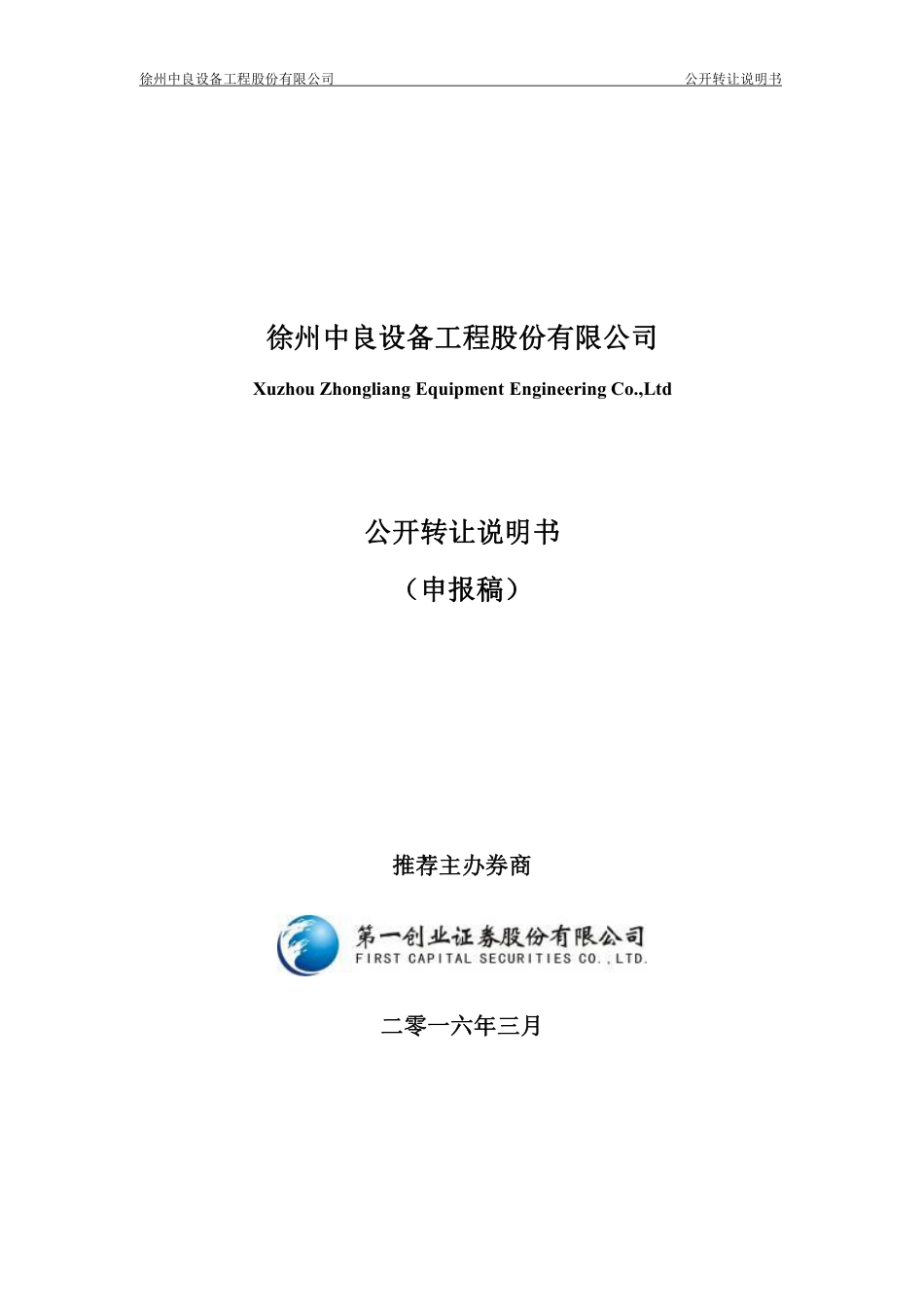 徐州中良设备工程股份有限公司 公开转让说明书

徐州中良设备工程股份有限公司

Xuzhou Zhongliang Equipment Engineering Co.,Ltd

公开转让说明书

（申报稿）

推荐主办券商

第一创业证券股份有限公司
FIRST CAPITAL SECURITIES CO.,LTD.

二零一六年三月